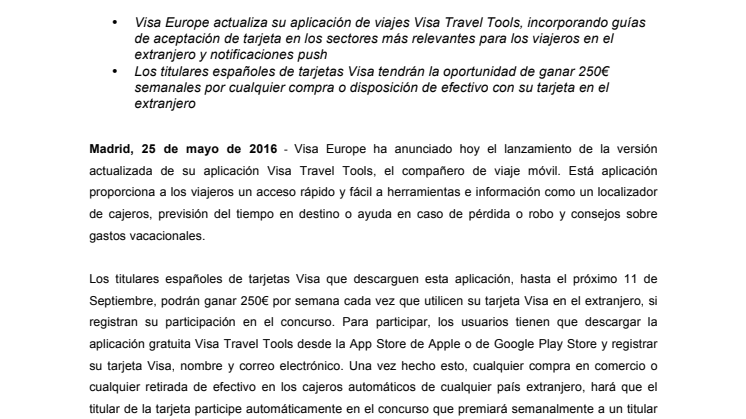 • Visa Europe actualiza su aplicación de viajes Visa Travel Tools, incorporando guías de aceptación de tarjeta en los sectores más relevantes para los viajeros en el extranjero y notificaciones push
• Los titulares españoles de tarjetas Visa tendrán la oportunidad de ganar 250€ semanales por cualquier compra o disposición de efectivo con su tarjeta en el extranjero

Madrid, 25 de mayo de 2016 - Visa Europe ha anunciado hoy el lanzamiento de la versión actualizada de su aplicación Visa Travel Tools, el compañero de viaje móvil. Está aplicación proporciona a los viajeros un acceso rápido y fácil a herramientas e información como un localizador de cajeros, previsión del tiempo en destino o ayuda en caso de pérdida o robo y consejos sobre gastos vacacionales.

Los titulares españoles de tarjetas Visa que descarguen esta aplicación, hasta el próximo 11 de Septiembre, podrán ganar 250€ por semana cada vez que utilicen su tarjeta Visa en el extranjero, si registran su participación en el concurso. Para participar, los usuarios tienen que descargar la aplicación gratuita Visa Travel Tools desde la App Store de Apple o de Google Play Store y registrar su tarjeta Visa, nombre y correo electrónico. Una vez hecho esto, cualquier compra en comercio o cualquier retirada de efectivo en los cajeros automáticos de cualquier país extranjero, hará que el titular de la tarjeta participe automáticamente en el concurso que premiará semanalmente a un titular